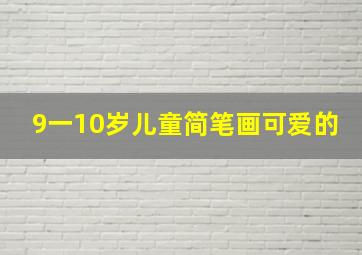 9一10岁儿童简笔画可爱的